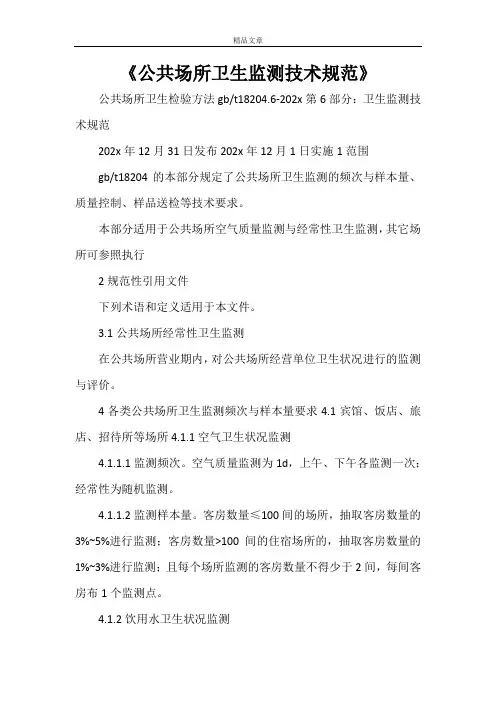 精品文章

《公共场所卫生监测技术规范》

公共场所卫生检验方法 gb/t18204.6-202x 第 6 部分：卫生监测技术规范

202x 年 12 月 31 日发布 202x 年 12 月 1 日实施 1 范围

gb/t18204 的本部分规定了公共场所卫生监测的频次与样本量、质量控制、样品送检等技术要求。

本部分适用于公共场所空气质量监测与经常性卫生监测，其它场所可参照执行

2 规范性引用文件

下列术语和定义适用于本文件。

3.1 公共场所经常性卫生监测

在公共场所营业期内，对公共场所经营单位卫生状况进行的监测与评价。

4 各类公共场所卫生监测频次与样本量要求 4.1 宾馆、饭店、旅店、招待所等场所 4.1.1 空气卫生状况监测

4.1.1.1 监测频次。空气质量监测为 1d，上午、下午各监测一次；经常性为随机监测。

4.1.1.2 监测样本量。客房数量≤100 间的场所，抽取客房数量的 3%~5%进行监测；客房数量>100 间的住宿场所的，抽取客房数量的 1%~3%进行监测；且每个场所监测的客房数量不得少于 2 间，每间客房布 1 个监测点。

4.1.2 饮用水卫生状况监测